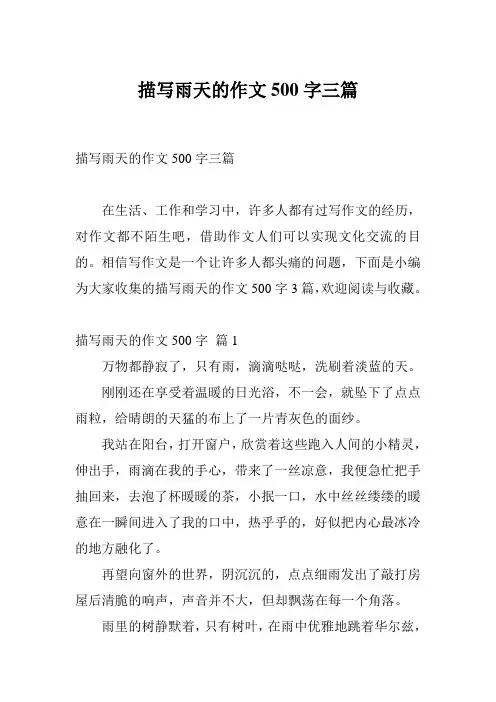 描写雨天的作文 500 字三篇

描写雨天的作文 500 字三篇

在生活、工作和学习中，许多人都有过写作文的经历，对作文都不陌生吧，借助作文人们可以实现文化交流的目的。相信写作文是一个让许多人都头痛的问题，下面是小编为大家收集的描写雨天的作文 500 字 3 篇，欢迎阅读与收藏。

描写雨天的作文 500 字 篇 1

万物都静寂了，只有雨，滴滴哒哒，洗刷着淡蓝的天。

刚刚还在享受着温暖的日光浴，不一会，就坠下了点点雨粒，给晴朗的天猛的布上了一片青灰色的面纱。

我站在阳台，打开窗户，欣赏着这些跑入人间的小精灵，伸出手，雨滴在我的手心，带来了一丝凉意，我便急忙把手抽回来，去泡了杯暖暖的茶，小抿一口，水中丝丝缕缕的暖意在一瞬间进入了我的口中，热乎乎的，好似把内心最冰冷的地方融化了。

再望向窗外的世界，阴沉沉的，点点细雨发出了敲打房屋后清脆的响声，声音并不大，但却飘荡在每一个角落。

雨里的树静默着，只有树叶，在雨中优雅地跳着华尔兹，